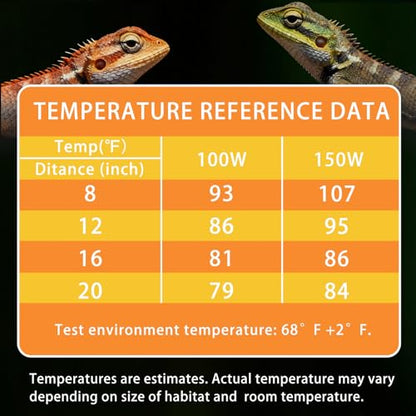 TEMPERATURE REFERENCE DATA

| Temp(°F) / Ditance (inch) | 100W | 150W |
|---|---|---|
| 8 | 93 | 107 |
| 12 | 86 | 95 |
| 16 | 81 | 86 |
| 20 | 79 | 84 |

Test environment temperature: 68° F +2° F.

Temperatures are estimates. Actual temperature may vary depending on size of habitat and room temperature.